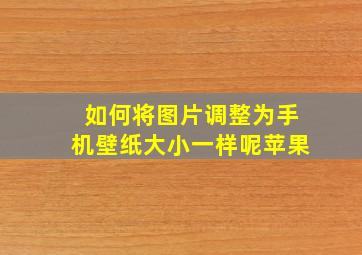 如何将图片调整为手机壁纸大小一样呢苹果